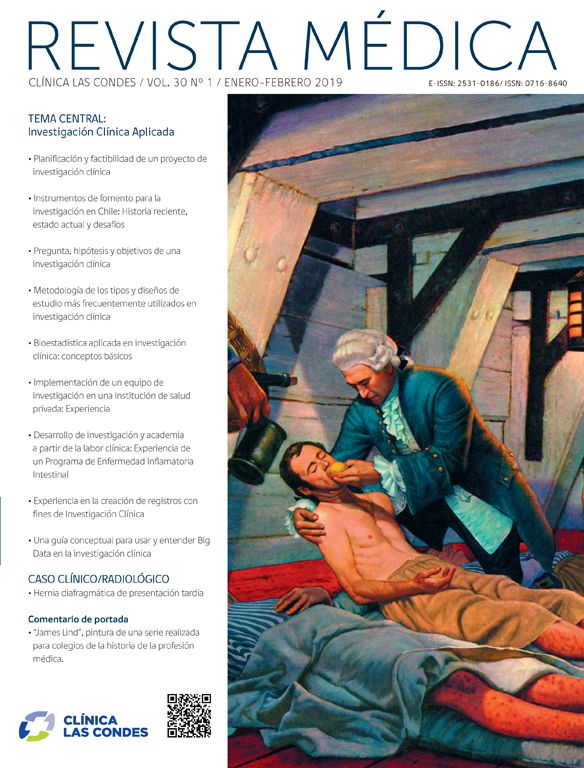 REVISTA MÉDICA

CLÍNICA LAS CONDES / VOL. 30 Nº 1 / ENERO-FEBRERO 2019

E-ISSN: 2531-0186/ ISSN: 0716-8640

TEMA CENTRAL:
Investigación Clínica Aplicada

• Planificación y factibilidad de un proyecto de investigación clínica

• Instrumentos de fomento para la investigación en Chile: Historia reciente, estado actual y desafíos

• Pregunta, hipótesis y objetivos de una investigación clínica

• Metodología de los tipos y diseños de estudio más frecuentemente utilizados en investigación clínica

• Bioestadística aplicada en investigación clínica: conceptos básicos

• Implementación de un equipo de investigación en una institución de salud privada: Experiencia

• Desarrollo de investigación y academia a partir de la labor clínica: Experiencia de un Programa de Enfermedad Inflamatoria Intestinal

• Experiencia en la creación de registros con fines de Investigación Clínica

• Una guía conceptual para usar y entender Big Data en la investigación clínica

CASO CLÍNICO/RADIOLÓGICO
• Hernia diafragmática de presentación tardía

Comentario de portada
• "James Lind", pintura de una serie realizada para colegios de la historia de la profesión médica.

CLÍNICA LAS CONDES